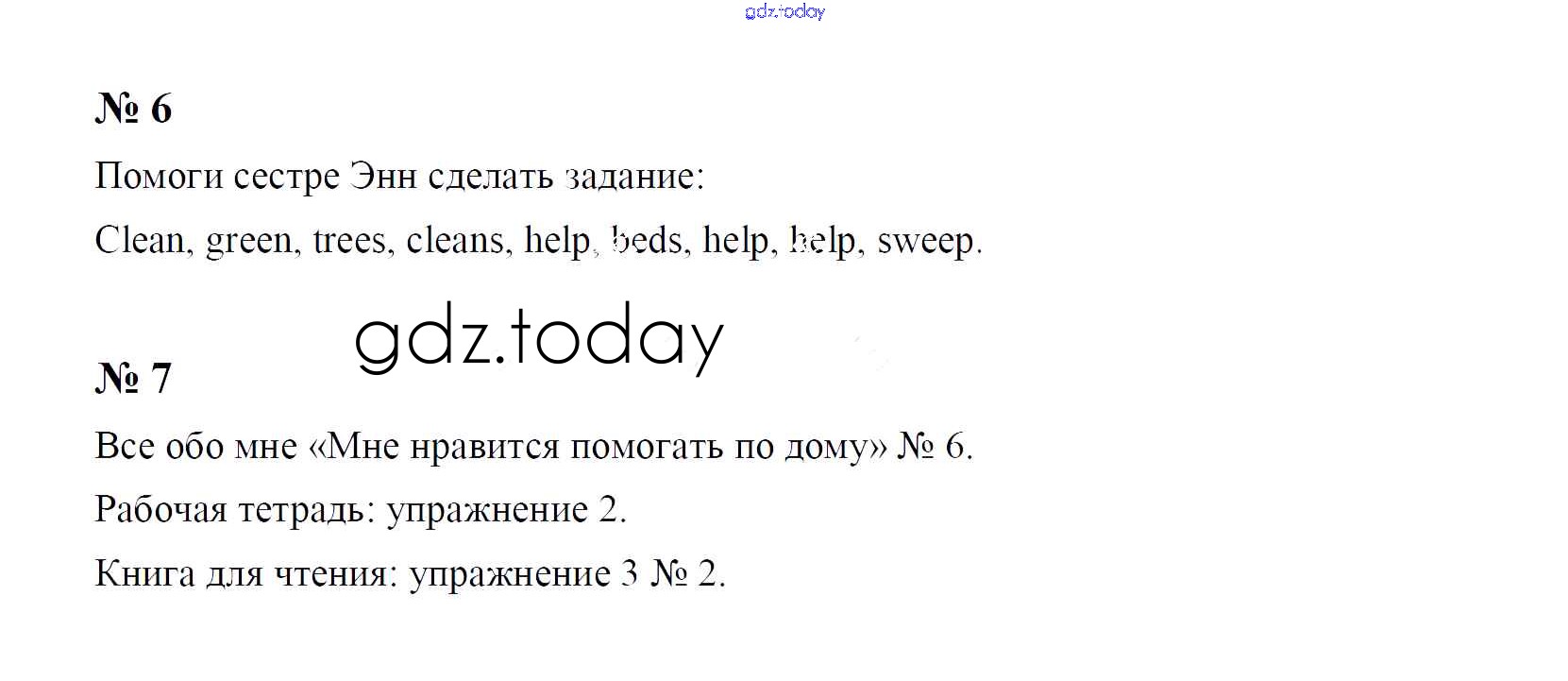 gdz.today

№ 6

Помоги сестре Энн сделать задание:

Clean, green, trees, cleans, help, beds, help, help, sweep.

gdz.today

№ 7

Все обо мне «Мне нравится помогать по дому» № 6.

Рабочая тетрадь: упражнение 2.

Книга для чтения: упражнение 3 № 2.